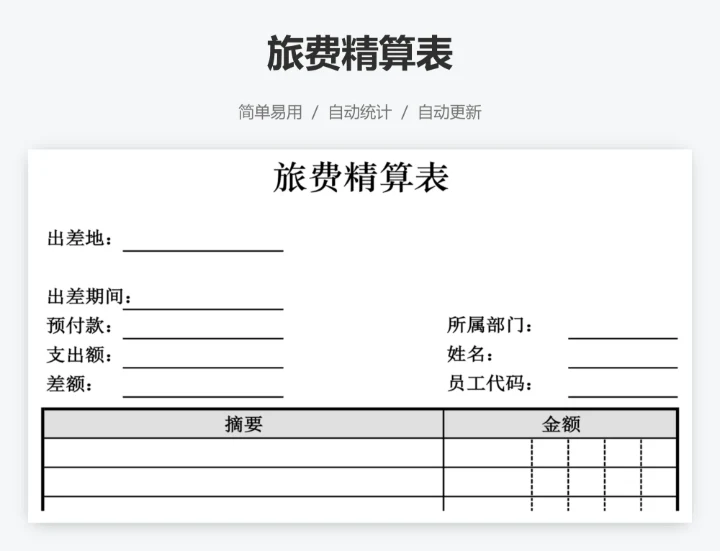 旅费精算表

简单易用 / 自动统计 / 自动更新

旅费精算表

出差地：

出差期间：
预付款：
支出额：
差额：

所属部门：
姓名：
员工代码：

| 摘要 | 金额 |
|---|---|
| | |
| | |
| | |